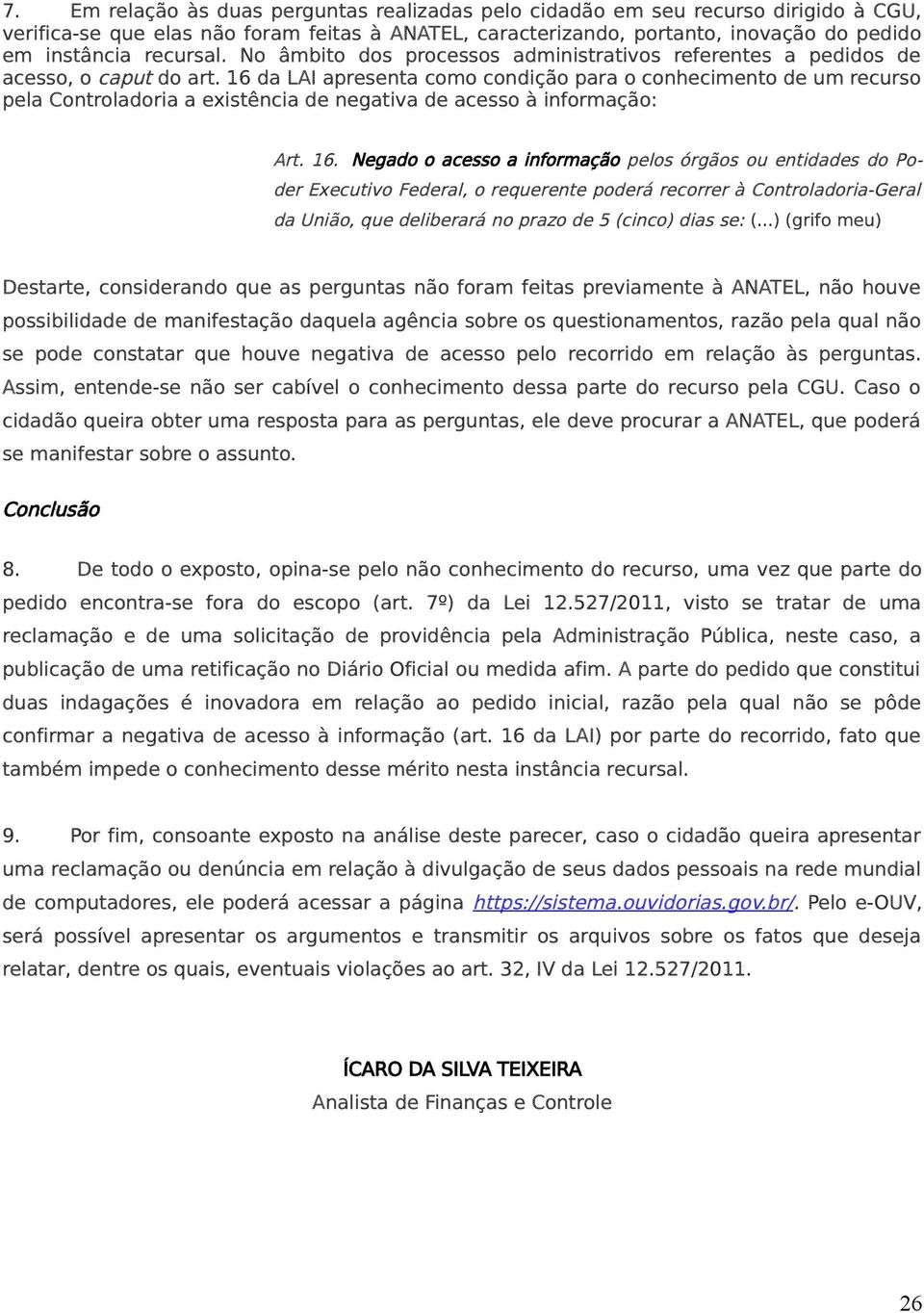 7. Em relação às duas perguntas realizadas pelo cidadão em seu recurso dirigido à CGU, verifica-se que elas não foram feitas à ANATEL, caracterizando, portanto, inovação do pedido em instância recursal. No âmbito dos processos administrativos referentes a pedidos de acesso, o caput do art. 16 da LAI apresenta como condição para o conhecimento de um recurso pela Controladoria a existência de negativa de acesso à informação:

Art. 16. Negado o acesso a informação pelos órgãos ou entidades do Poder Executivo Federal, o requerente poderá recorrer à Controladoria-Geral da União, que deliberará no prazo de 5 (cinco) dias se: (...) (grifo meu)

Destarte, considerando que as perguntas não foram feitas previamente à ANATEL, não houve possibilidade de manifestação daquela agência sobre os questionamentos, razão pela qual não se pode constatar que houve negativa de acesso pelo recorrido em relação às perguntas. Assim, entende-se não ser cabível o conhecimento dessa parte do recurso pela CGU. Caso o cidadão queira obter uma resposta para as perguntas, ele deve procurar a ANATEL, que poderá se manifestar sobre o assunto.

Conclusão

8. De todo o exposto, opina-se pelo não conhecimento do recurso, uma vez que parte do pedido encontra-se fora do escopo (art. 7º) da Lei 12.527/2011, visto se tratar de uma reclamação e de uma solicitação de providência pela Administração Pública, neste caso, a publicação de uma retificação no Diário Oficial ou medida afim. A parte do pedido que constitui duas indagações é inovadora em relação ao pedido inicial, razão pela qual não se pôde confirmar a negativa de acesso à informação (art. 16 da LAI) por parte do recorrido, fato que também impede o conhecimento desse mérito nesta instância recursal.

9. Por fim, consoante exposto na análise deste parecer, caso o cidadão queira apresentar uma reclamação ou denúncia em relação à divulgação de seus dados pessoais na rede mundial de computadores, ele poderá acessar a página https://sistema.ouvidorias.gov.br/. Pelo e-OUV, será possível apresentar os argumentos e transmitir os arquivos sobre os fatos que deseja relatar, dentre os quais, eventuais violações ao art. 32, IV da Lei 12.527/2011.

ÍCARO DA SILVA TEIXEIRA
Analista de Finanças e Controle

26